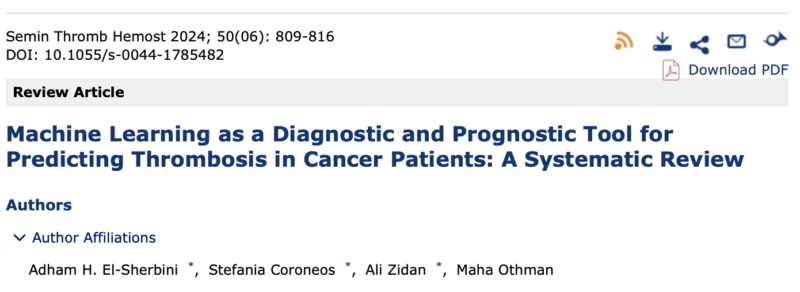 Semin Thromb Hemost 2024; 50(06): 809-816
DOI: 10.1055/s-0044-1785482

Download PDF

Review Article

Machine Learning as a Diagnostic and Prognostic Tool for Predicting Thrombosis in Cancer Patients: A Systematic Review

Authors

Author Affiliations

Adham H. El-Sherbini *, Stefania Coroneos *, Ali Zidan *, Maha Othman